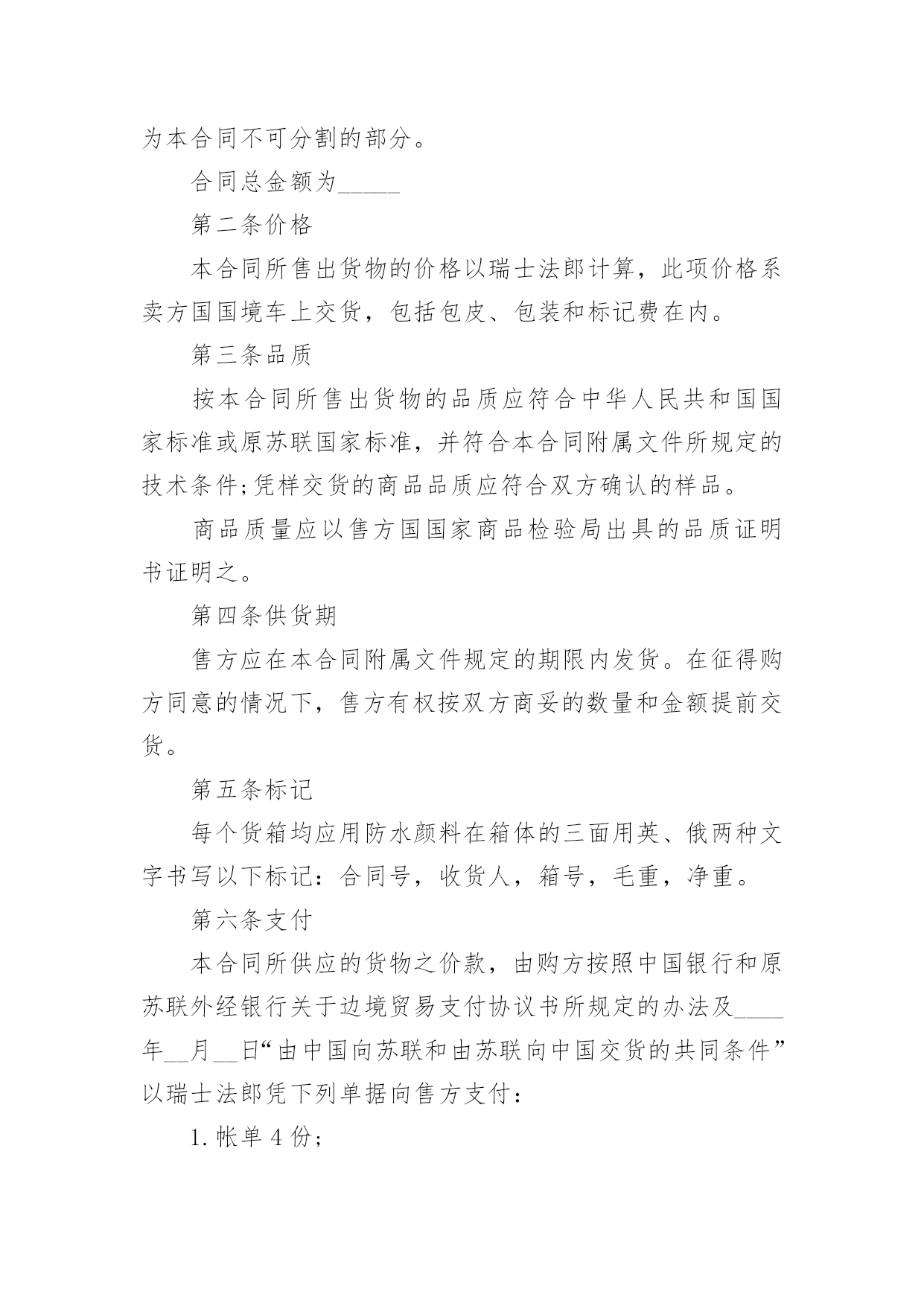 为本合同不可分割的部分。

合同总金额为_____

第二条价格

本合同所售出货物的价格以瑞士法郎计算，此项价格系卖方国国境车上交货，包括包皮、包装和标记费在内。

第三条品质

按本合同所售出货物的品质应符合中华人民共和国国家标准或原苏联国家标准，并符合本合同附属文件所规定的技术条件;凭样交货的商品品质应符合双方确认的样品。

商品质量应以售方国国家商品检验局出具的品质证明书证明之。

第四条供货期

售方应在本合同附属文件规定的期限内发货。在征得购方同意的情况下，售方有权按双方商妥的数量和金额提前交货。

第五条标记

每个货箱均应用防水颜料在箱体的三面用英、俄两种文字书写以下标记：合同号，收货人，箱号，毛重，净重。

第六条支付

本合同所供应的货物之价款，由购方按照中国银行和原苏联外经银行关于边境贸易支付协议书所规定的办法及____年__月__日“由中国向苏联和由苏联向中国交货的共同条件”以瑞士法郎凭下列单据向售方支付：

1.帐单 4 份;